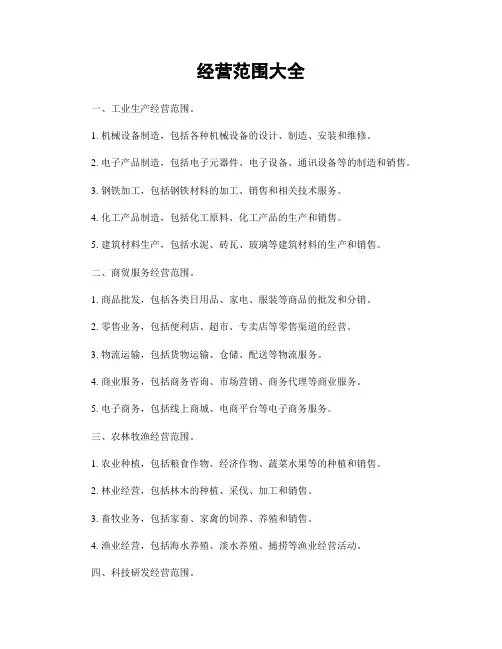 经营范围大全

一、工业生产经营范围。

1. 机械设备制造，包括各种机械设备的设计、制造、安装和维修。

2. 电子产品制造，包括电子元器件、电子设备、通讯设备等的制造和销售。

3. 钢铁加工，包括钢铁材料的加工、销售和相关技术服务。

4. 化工产品制造，包括化工原料、化工产品的生产和销售。

5. 建筑材料生产，包括水泥、砖瓦、玻璃等建筑材料的生产和销售。

二、商贸服务经营范围。

1. 商品批发，包括各类日用品、家电、服装等商品的批发和分销。

2. 零售业务，包括便利店、超市、专卖店等零售渠道的经营。

3. 物流运输，包括货物运输、仓储、配送等物流服务。

4. 商业服务，包括商务咨询、市场营销、商务代理等商业服务。

5. 电子商务，包括线上商城、电商平台等电子商务服务。

三、农林牧渔经营范围。

1. 农业种植，包括粮食作物、经济作物、蔬菜水果等的种植和销售。

2. 林业经营，包括林木的种植、采伐、加工和销售。

3. 畜牧业务，包括家畜、家禽的饲养、养殖和销售。

4. 渔业经营，包括海水养殖、淡水养殖、捕捞等渔业经营活动。

四、科技研发经营范围。